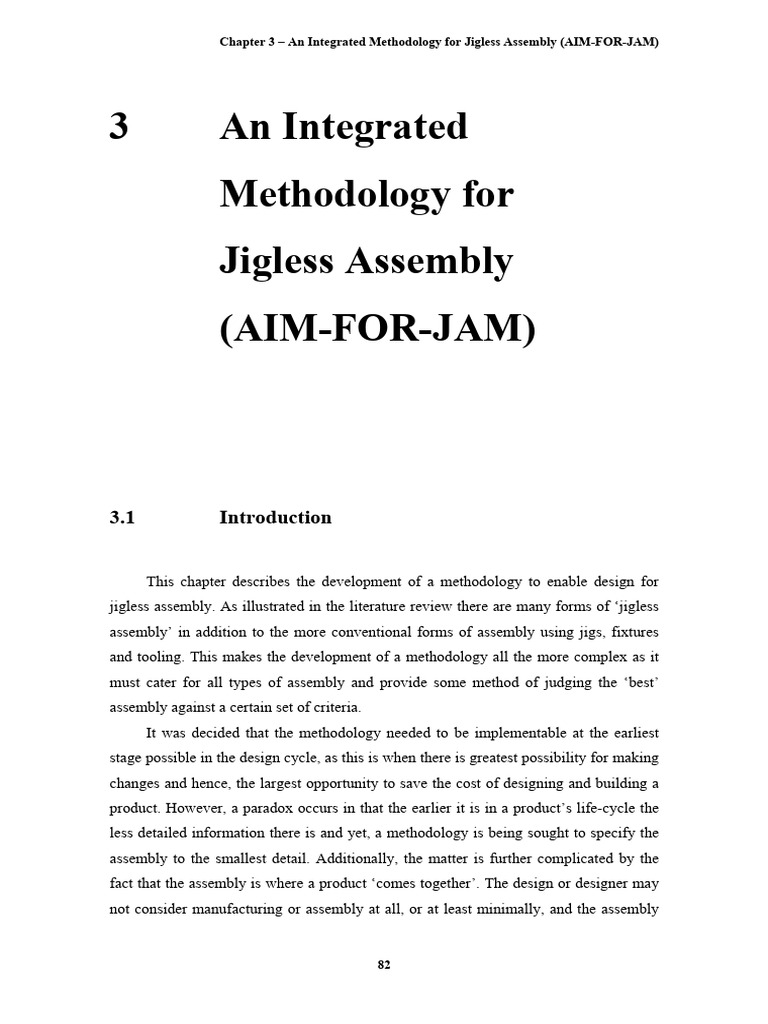 Chapter 3 – An Integrated Methodology for Jigless Assembly (AIM-FOR-JAM)

3 An Integrated Methodology for Jigless Assembly (AIM-FOR-JAM)

3.1 Introduction

This chapter describes the development of a methodology to enable design for jigless assembly. As illustrated in the literature review there are many forms of 'jigless assembly' in addition to the more conventional forms of assembly using jigs, fixtures and tooling. This makes the development of a methodology all the more complex as it must cater for all types of assembly and provide some method of judging the 'best' assembly against a certain set of criteria.

It was decided that the methodology needed to be implementable at the earliest stage possible in the design cycle, as this is when there is greatest possibility for making changes and hence, the largest opportunity to save the cost of designing and building a product. However, a paradox occurs in that the earlier it is in a product's life-cycle the less detailed information there is and yet, a methodology is being sought to specify the assembly to the smallest detail. Additionally, the matter is further complicated by the fact that the assembly is where a product 'comes together'. The design or designer may not consider manufacturing or assembly at all, or at least minimally, and the assembly

82